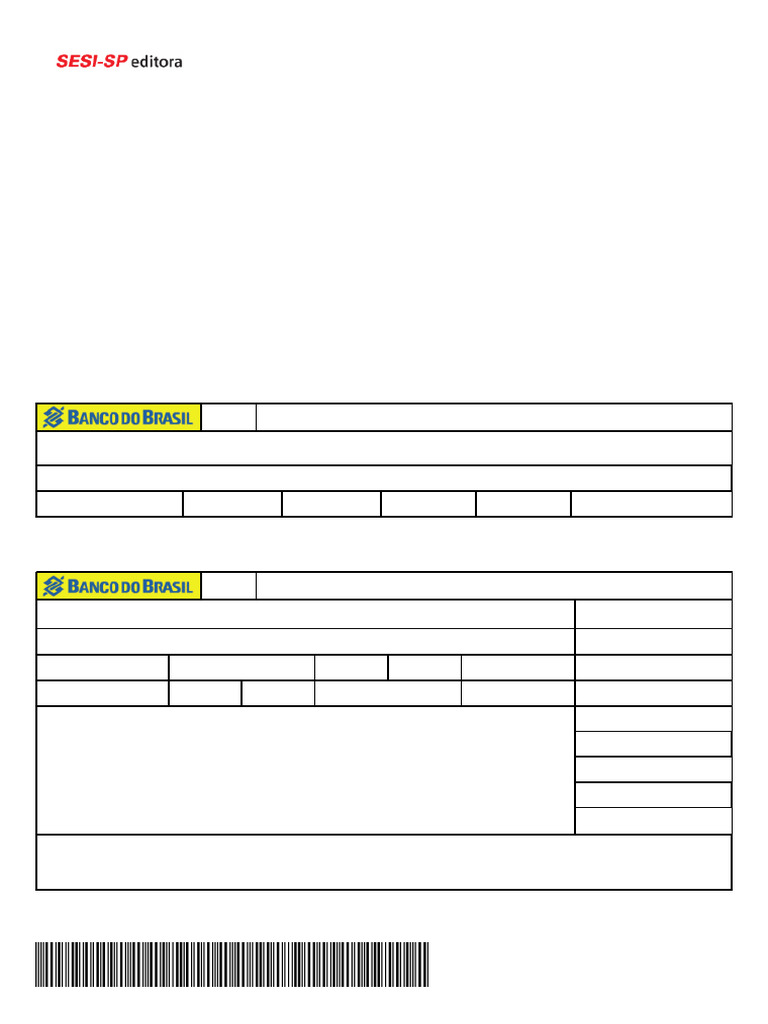 SESI-SP editora

BANCO DO BRASIL

BANCO DO BRASIL